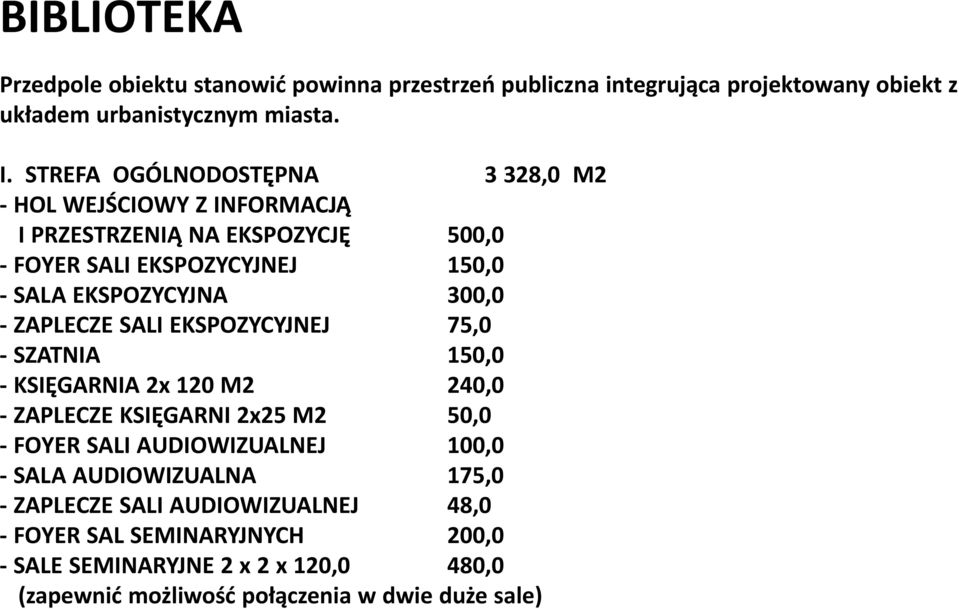 BIBLIOTEKA

Przedpole obiektu stanowić powinna przestrzeń publiczna integrująca projektowany obiekt z układem urbanistycznym miasta.

I. STREFA OGÓLNODOSTĘPNA 3 328,0 M2
- HOL WEJŚCIOWY Z INFORMACJĄ I PRZESTRZENIĄ NA EKSPOZYCJĘ 500,0
- FOYER SALI EKSPOZYCYJNEJ 150,0
- SALA EKSPOZYCYJNA 300,0
- ZAPLECZE SALI EKSPOZYCYJNEJ 75,0
- SZATNIA 150,0
- KSIĘGARNIA 2x 120 M2 240,0
- ZAPLECZE KSIĘGARNI 2x25 M2 50,0
- FOYER SALI AUDIOWIZUALNEJ 100,0
- SALA AUDIOWIZUALNA 175,0
- ZAPLECZE SALI AUDIOWIZUALNEJ 48,0
- FOYER SAL SEMINARYJNYCH 200,0
- SALE SEMINARYJNE 2 x 2 x 120,0 480,0
(zapewnić możliwość połączenia w dwie duże sale)